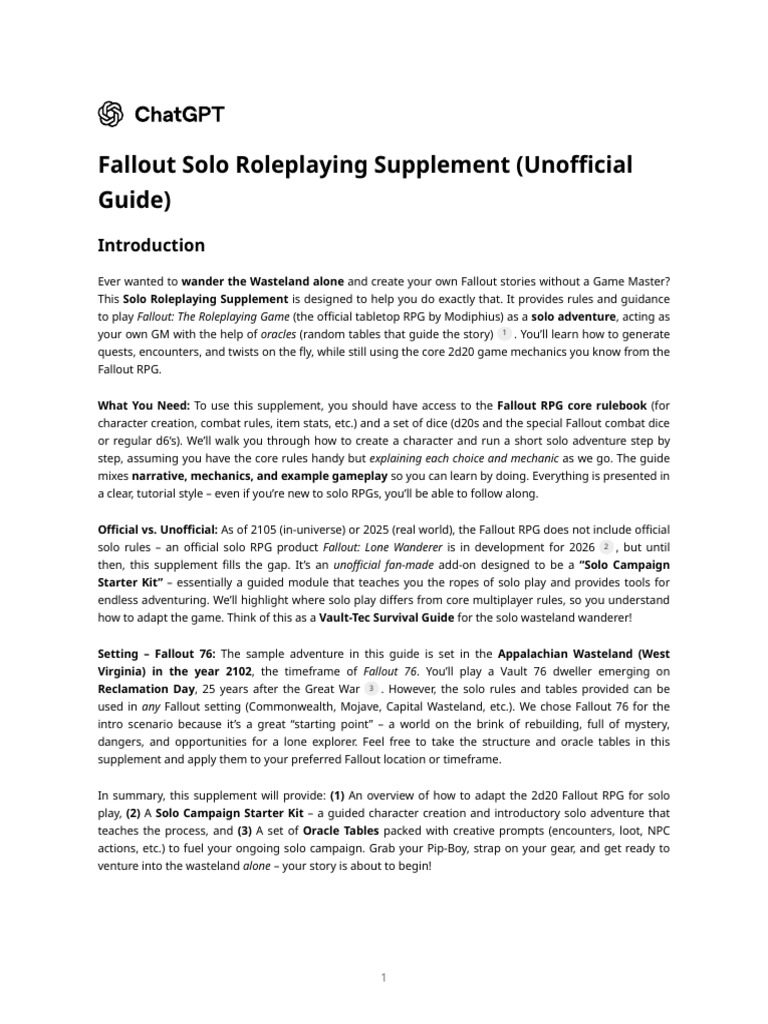 ChatGPT

Fallout Solo Roleplaying Supplement (Unofficial Guide)

Introduction

Ever wanted to wander the Wasteland alone and create your own Fallout stories without a Game Master? This Solo Roleplaying Supplement is designed to help you do exactly that. It provides rules and guidance to play Fallout: The Roleplaying Game (the official tabletop RPG by Modiphius) as a solo adventure, acting as your own GM with the help of oracles (random tables that guide the story) 1 . You'll learn how to generate quests, encounters, and twists on the fly, while still using the core 2d20 game mechanics you know from the Fallout RPG.

What You Need: To use this supplement, you should have access to the Fallout RPG core rulebook (for character creation, combat rules, item stats, etc.) and a set of dice (d20s and the special Fallout combat dice or regular d6's). We'll walk you through how to create a character and run a short solo adventure step by step, assuming you have the core rules handy but explaining each choice and mechanic as we go. The guide mixes narrative, mechanics, and example gameplay so you can learn by doing. Everything is presented in a clear, tutorial style – even if you're new to solo RPGs, you'll be able to follow along.

Official vs. Unofficial: As of 2105 (in-universe) or 2025 (real world), the Fallout RPG does not include official solo rules – an official solo RPG product Fallout: Lone Wanderer is in development for 2026 2 , but until then, this supplement fills the gap. It's an unofficial fan-made add-on designed to be a "Solo Campaign Starter Kit" – essentially a guided module that teaches you the ropes of solo play and provides tools for endless adventuring. We'll highlight where solo play differs from core multiplayer rules, so you understand how to adapt the game. Think of this as a Vault-Tec Survival Guide for the solo wasteland wanderer!

Setting – Fallout 76: The sample adventure in this guide is set in the Appalachian Wasteland (West Virginia) in the year 2102, the timeframe of Fallout 76. You'll play a Vault 76 dweller emerging on Reclamation Day, 25 years after the Great War 3 . However, the solo rules and tables provided can be used in any Fallout setting (Commonwealth, Mojave, Capital Wasteland, etc.). We chose Fallout 76 for the intro scenario because it's a great "starting point" – a world on the brink of rebuilding, full of mystery, dangers, and opportunities for a lone explorer. Feel free to take the structure and oracle tables in this supplement and apply them to your preferred Fallout location or timeframe.

In summary, this supplement will provide: (1) An overview of how to adapt the 2d20 Fallout RPG for solo play, (2) A Solo Campaign Starter Kit – a guided character creation and introductory solo adventure that teaches the process, and (3) A set of Oracle Tables packed with creative prompts (encounters, loot, NPC actions, etc.) to fuel your ongoing solo campaign. Grab your Pip-Boy, strap on your gear, and get ready to venture into the wasteland alone – your story is about to begin!

1